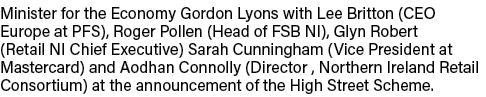 Minister for the Economy Gordon Lyons with Lee Britton (CEO Europe at PFS), Roger Pollen (Head of FSB NI), Glyn Robert (Retail NI Chief Executive) Sarah Cunningham (Vice President at Mastercard) and Aodhan Connolly (Director , Northern Ireland Retail Consortium) at the announcement of the High Street Scheme.